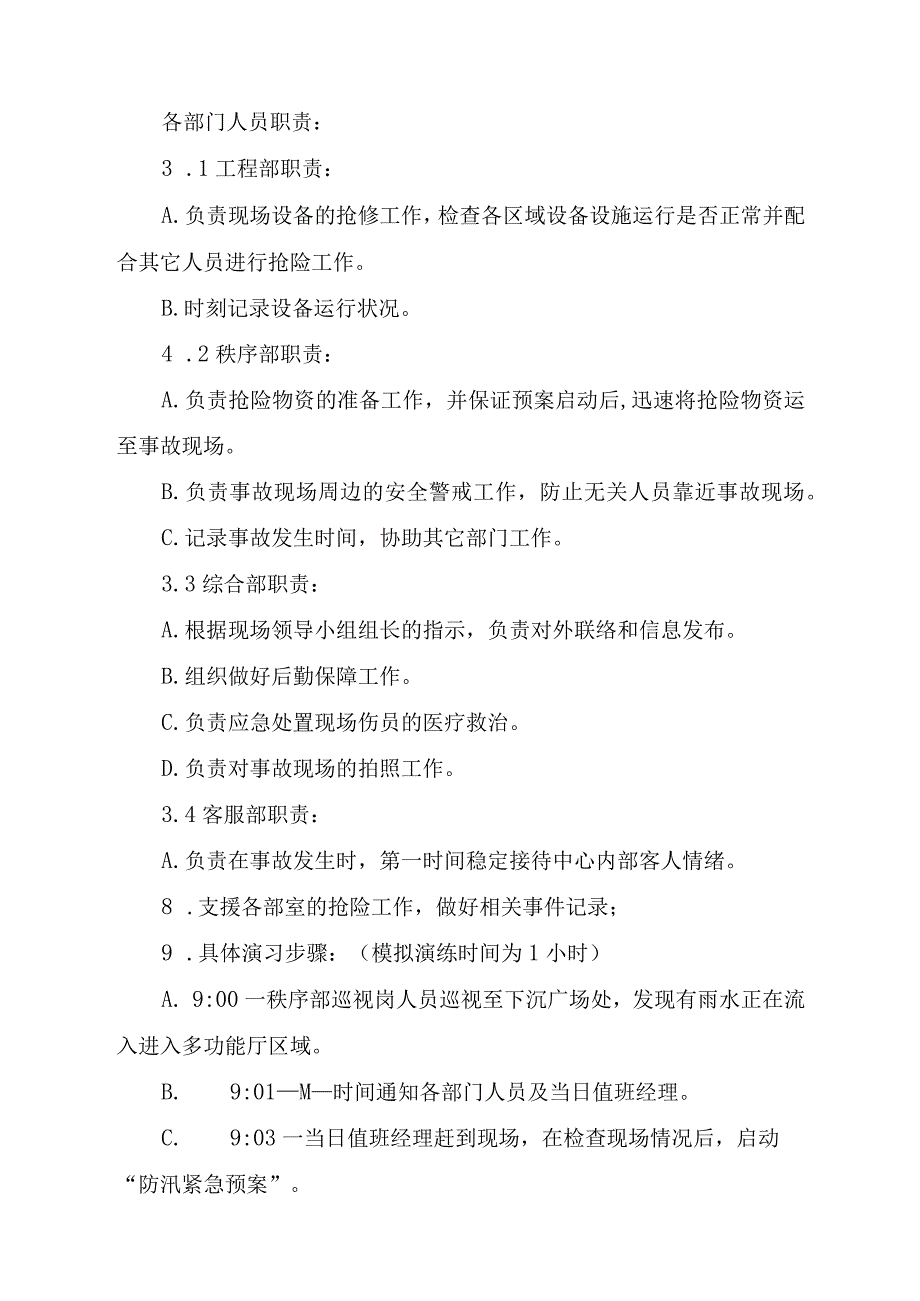 各部门人员职责：

3 .1 工程部职责：

A.负责现场设备的抢修工作，检查各区域设备设施运行是否正常并配合其它人员进行抢险工作。

B.时刻记录设备运行状况。

4 .2 秩序部职责：

A.负责抢险物资的准备工作，并保证预案启动后,迅速将抢险物资运至事故现场。

B.负责事故现场周边的安全警戒工作，防止无关人员靠近事故现场。

C.记录事故发生时间，协助其它部门工作。

3.3 综合部职责：

A.根据现场领导小组组长的指示，负责对外联络和信息发布。

B.组织做好后勤保障工作。

C.负责应急处置现场伤员的医疗救治。

D.负责对事故现场的拍照工作。

3.4 客服部职责：

A.负责在事故发生时，第一时间稳定接待中心内部客人情绪。

8 .支援各部室的抢险工作，做好相关事件记录；

9 .具体演习步骤：（模拟演练时间为 1 小时）

A. 9:00 一秩序部巡视岗人员巡视至下沉广场处，发现有雨水正在流入进入多功能厅区域。

B. 9:01—M—时间通知各部门人员及当日值班经理。

C. 9:03 一当日值班经理赶到现场，在检查现场情况后，启动“防汛紧急预案”。